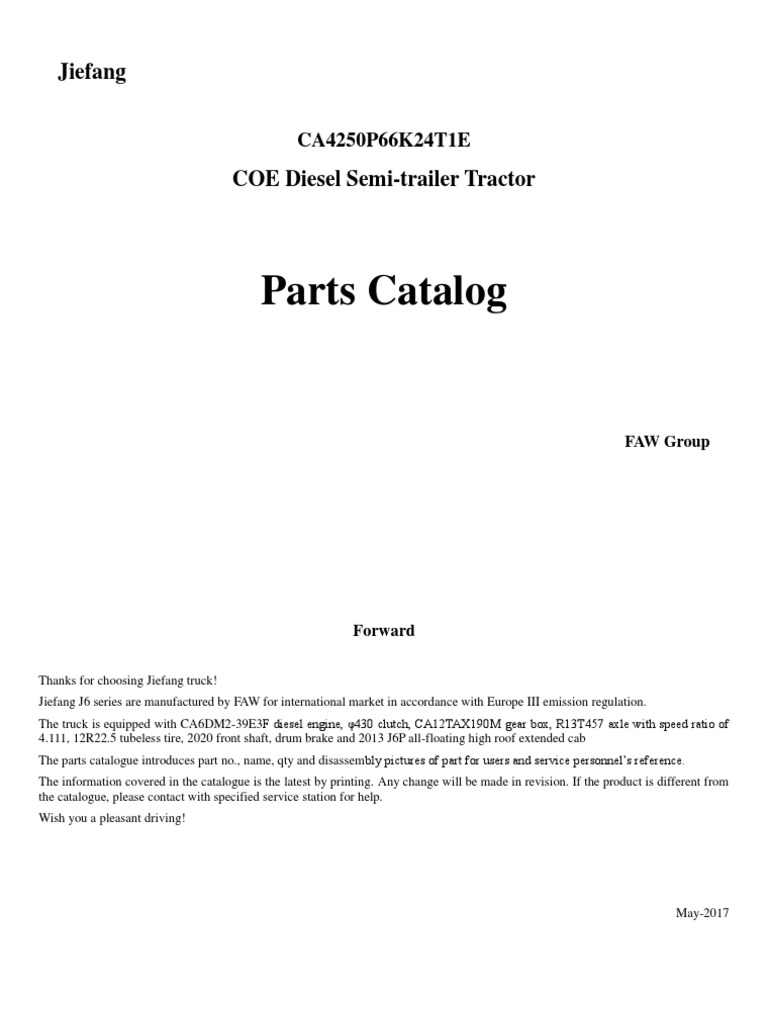 Jiefang

CA4250P66K24T1E

COE Diesel Semi-trailer Tractor

Parts Catalog

FAW Group

Forward

Thanks for choosing Jiefang truck!

Jiefang J6 series are manufactured by FAW for international market in accordance with Europe III emission regulation.

The truck is equipped with CA6DM2-39E3F diesel engine, φ430 clutch, CA12TAX190M gear box, R13T457 axle with speed ratio of 4.111, 12R22.5 tubeless tire, 2020 front shaft, drum brake and 2013 J6P all-floating high roof extended cab

The parts catalogue introduces part no., name, qty and disassembly pictures of part for users and service personnel's reference.

The information covered in the catalogue is the latest by printing. Any change will be made in revision. If the product is different from the catalogue, please contact with specified service station for help.

Wish you a pleasant driving!

May-2017